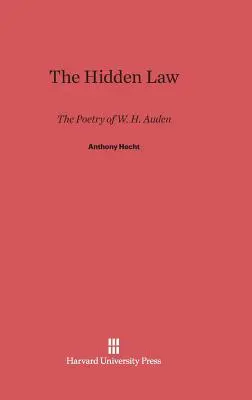 The Hidden Law

The Poetry of W. H. Auden

Anthony Hecht

Harvard University Press